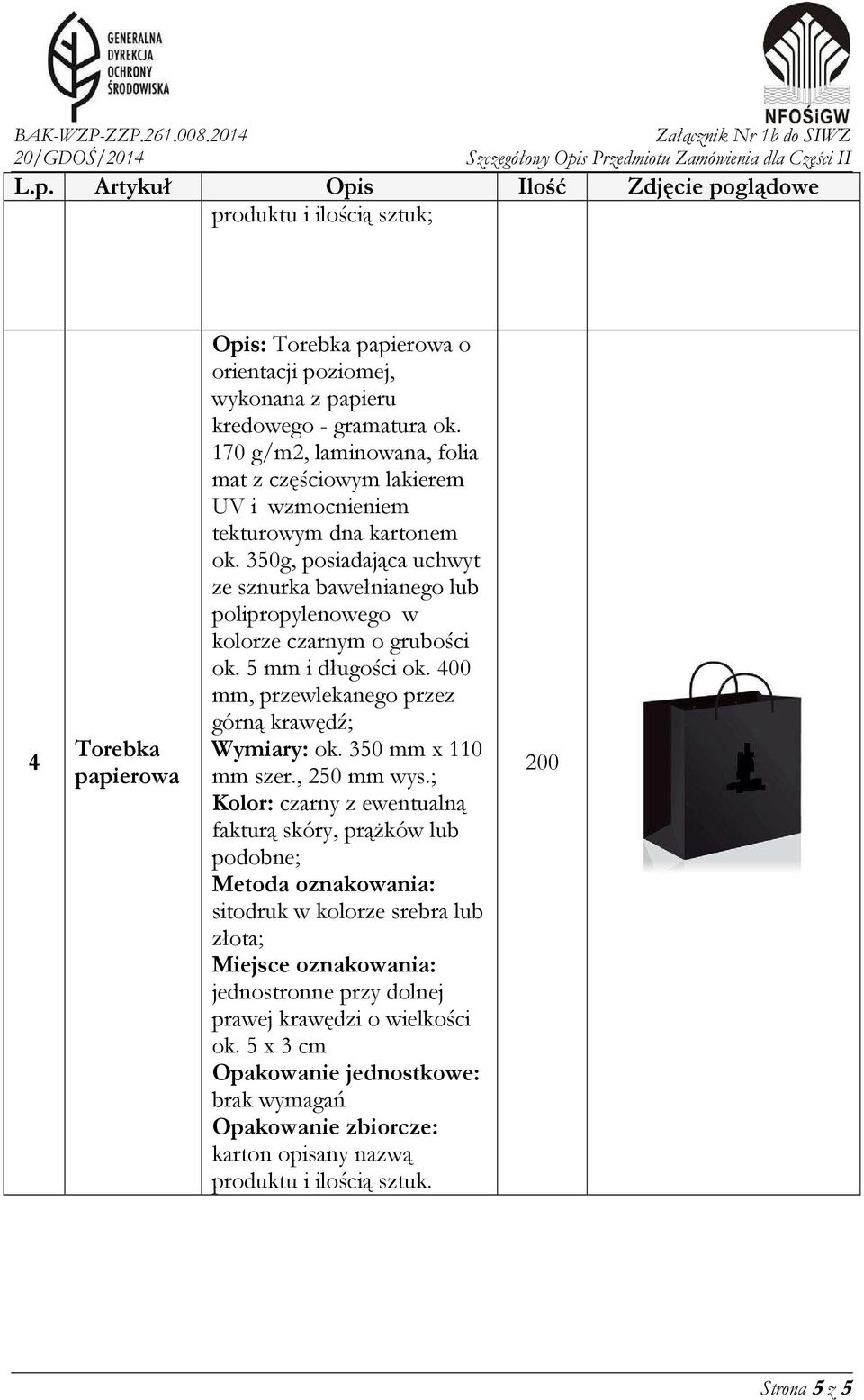 GENERALNA DYREKCJA OCHRONY ŚRODOWISKA

NFOŚiGW

BAK-WZP-ZZP.261.008.2014
20/GDOŚ/2014

Załącznik Nr 1b do SIWZ
Szczegółowy Opis Przedmiotu Zamówienia dla Części II

| L.p. | Artykuł | Opis | Ilość | Zdjęcie poglądowe |
|---|---|---|---|---|
| | | produktu i ilością sztuk; | | |
| 4 | Torebka papierowa | Opis: Torebka papierowa o orientacji poziomej, wykonana z papieru kredowego - gramatura ok. 170 g/m2, laminowana, folia mat z częściowym lakierem UV i wzmocnieniem tekturowym dna kartonem ok. 350g, posiadająca uchwyt ze sznurka bawełnianego lub polipropylenowego w kolorze czarnym o grubości ok. 5 mm i długości ok. 400 mm, przewlekanego przez górną krawędź; Wymiary: ok. 350 mm x 110 mm szer., 250 mm wys.; Kolor: czarny z ewentualną fakturą skóry, prążków lub podobne; Metoda oznakowania: sitodruk w kolorze srebra lub złota; Miejsce oznakowania: jednostronne przy dolnej prawej krawędzi o wielkości ok. 5 x 3 cm Opakowanie jednostkowe: brak wymagań Opakowanie zbiorcze: karton opisany nazwą produktu i ilością sztuk. | 200 | |

Strona 5 z 5